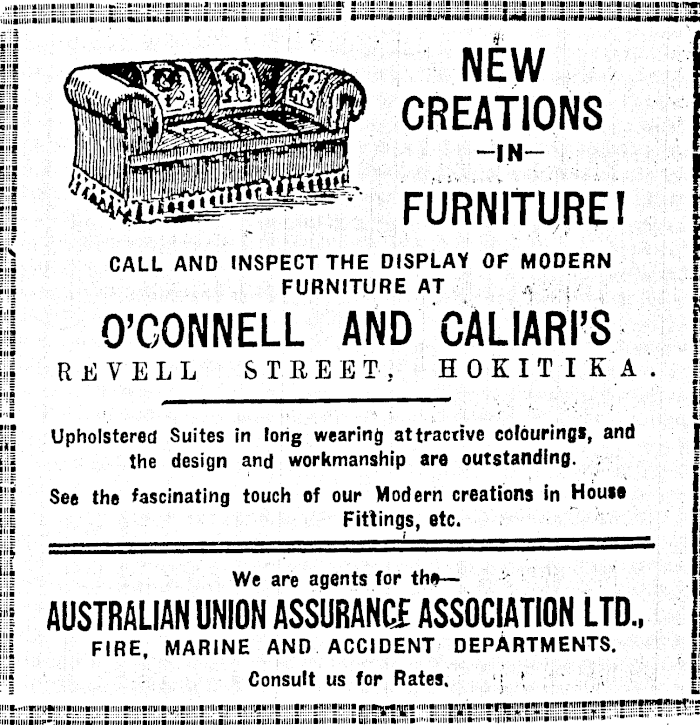 NEW CREATIONS —IN— FURNITURE!

CALL AND INSPECT THE DISPLAY OF MODERN FURNITURE AT

O'CONNELL AND CALIARI'S

REVELL STREET, HOKITIKA.

Upholstered Suites in long wearing attractive colourings, and the design and workmanship are outstanding.

See the fascinating touch of our Modern creations in House Fittings, etc.

We are agents for the—

AUSTRALIAN UNION ASSURANCE ASSOCIATION LTD.,

FIRE, MARINE AND ACCIDENT DEPARTMENTS.

Consult us for Rates.